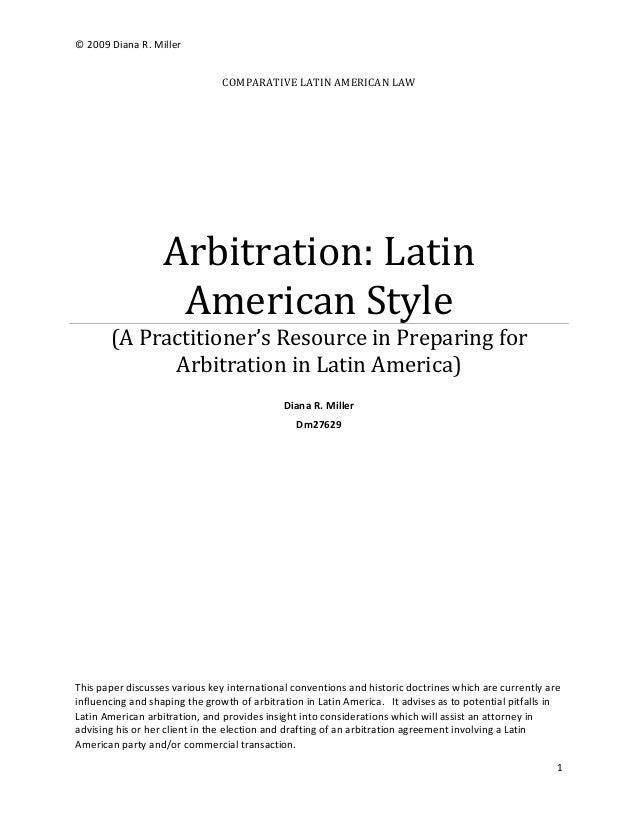 © 2009 Diana R. Miller

COMPARATIVE LATIN AMERICAN LAW

Arbitration: Latin American Style

(A Practitioner's Resource in Preparing for Arbitration in Latin America)

Diana R. Miller

Dm27629

This paper discusses various key international conventions and historic doctrines which are currently are influencing and shaping the growth of arbitration in Latin America. It advises as to potential pitfalls in Latin American arbitration, and provides insight into considerations which will assist an attorney in advising his or her client in the election and drafting of an arbitration agreement involving a Latin American party and/or commercial transaction.

1